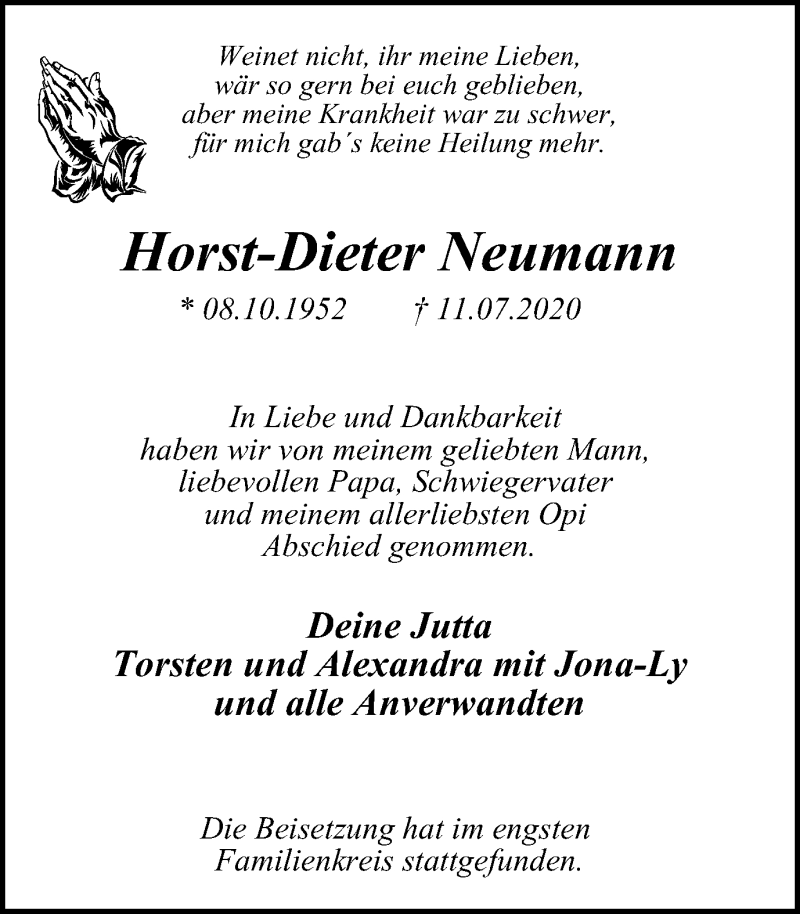 Weinet nicht, ihr meine Lieben,
wär so gern bei euch geblieben,
aber meine Krankheit war zu schwer,
für mich gab´s keine Heilung mehr.

Horst-Dieter Neumann

* 08.10.1952 † 11.07.2020

In Liebe und Dankbarkeit
haben wir von meinem geliebten Mann,
liebevollen Papa, Schwiegervater
und meinem allerliebsten Opi
Abschied genommen.

Deine Jutta
Torsten und Alexandra mit Jona-Ly
und alle Anverwandten

Die Beisetzung hat im engsten
Familienkreis stattgefunden.